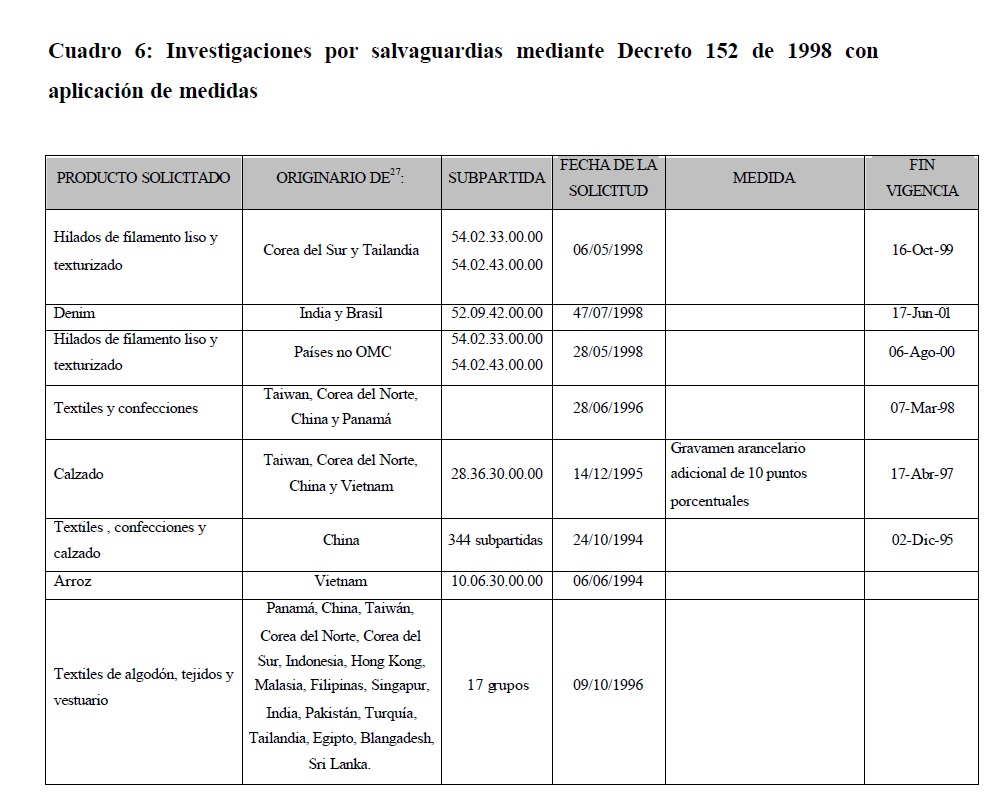 Cuadro 6: Investigaciones por salvaguardias mediante Decreto 152 de 1998 con aplicación de medidas

| PRODUCTO SOLICITADO | ORIGINARIO DE$^{27}$: | SUBPARTIDA | FECHA DE LA SOLICITUD | MEDIDA | FIN VIGENCIA |
|---|---|---|---|---|---|
| Hilados de filamento liso y texturizado | Corea del Sur y Tailandia | 54.02.33.00.00 54.02.43.00.00 | 06/05/1998 | | 16-Oct-99 |
| Denim | India y Brasil | 52.09.42.00.00 | 47/07/1998 | | 17-Jun-01 |
| Hilados de filamento liso y texturizado | Países no OMC | 54.02.33.00.00 54.02.43.00.00 | 28/05/1998 | | 06-Ago-00 |
| Textiles y confecciones | Taiwan, Corea del Norte, China y Panamá | | 28/06/1996 | | 07-Mar-98 |
| Calzado | Taiwan, Corea del Norte, China y Vietnam | 28.36.30.00.00 | 14/12/1995 | Gravamen arancelario adicional de 10 puntos porcentuales | 17-Abr-97 |
| Textiles , confecciones y calzado | China | 344 subpartidas | 24/10/1994 | | 02-Dic-95 |
| Arroz | Vietnam | 10.06.30.00.00 | 06/06/1994 | | |
| Textiles de algodón, tejidos y vestuario | Panamá, China, Taiwán, Corea del Norte, Corea del Sur, Indonesia, Hong Kong, Malasia, Filipinas, Singapur, India, Pakistán, Turquía, Tailandia, Egipto, Blangadesh, Sri Lanka. | 17 grupos | 09/10/1996 | | |